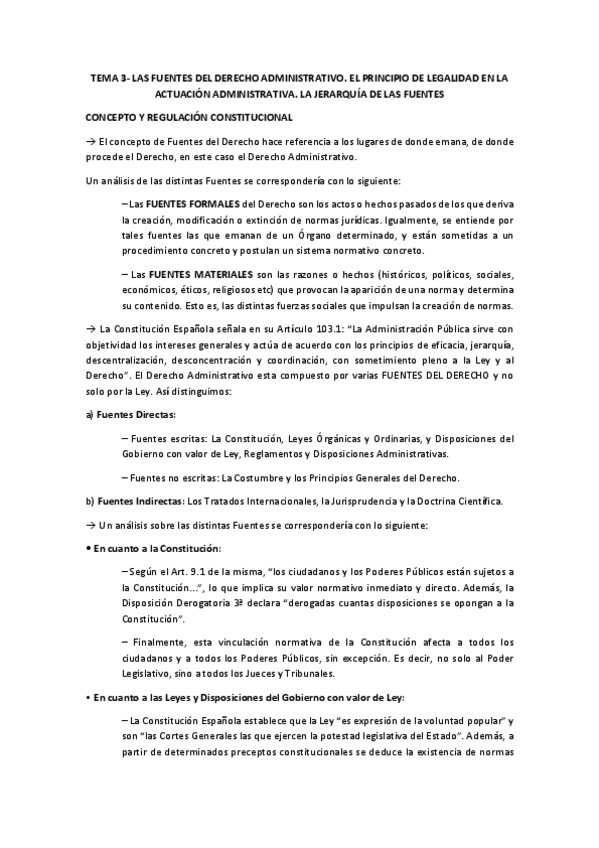 TEMA 3- LAS FUENTES DEL DERECHO ADMINISTRATIVO. EL PRINCIPIO DE LEGALIDAD EN LA ACTUACIÓN ADMINISTRATIVA. LA JERARQUÍA DE LAS FUENTES

CONCEPTO Y REGULACIÓN CONSTITUCIONAL

→ El concepto de Fuentes del Derecho hace referencia a los lugares de donde emana, de donde procede el Derecho, en este caso el Derecho Administrativo.

Un análisis de las distintas Fuentes se correspondería con lo siguiente:

– Las FUENTES FORMALES del Derecho son los actos o hechos pasados de los que deriva la creación, modificación o extinción de normas jurídicas. Igualmente, se entiende por tales fuentes las que emanan de un Órgano determinado, y están sometidas a un procedimiento concreto y postulan un sistema normativo concreto.

– Las FUENTES MATERIALES son las razones o hechos (históricos, políticos, sociales, económicos, éticos, religiosos etc) que provocan la aparición de una norma y determina su contenido. Esto es, las distintas fuerzas sociales que impulsan la creación de normas.

→ La Constitución Española señala en su Artículo 103.1: "La Administración Pública sirve con objetividad los intereses generales y actúa de acuerdo con los principios de eficacia, jerarquía, descentralización, desconcentración y coordinación, con sometimiento pleno a la Ley y al Derecho". El Derecho Administrativo esta compuesto por varias FUENTES DEL DERECHO y no solo por la Ley. Así distinguimos:

a) Fuentes Directas:

– Fuentes escritas: La Constitución, Leyes Órgánicas y Ordinarias, y Disposiciones del Gobierno con valor de Ley, Reglamentos y Disposiciones Administrativas.

– Fuentes no escritas: La Costumbre y los Principios Generales del Derecho.

b) Fuentes Indirectas: Los Tratados Internacionales, la Jurisprudencia y la Doctrina Científica.

→ Un análisis sobre las distintas Fuentes se correspondería con lo siguiente:

• En cuanto a la Constitución:

– Según el Art. 9.1 de la misma, "los ciudadanos y los Poderes Públicos están sujetos a la Constitución...", lo que implica su valor normativo inmediato y directo. Además, la Disposición Derogatoria 3ª declara "derogadas cuantas disposiciones se opongan a la Constitución".

– Finalmente, esta vinculación normativa de la Constitución afecta a todos los ciudadanos y a todos los Poderes Públicos, sin excepción. Es decir, no solo al Poder Legislativo, sino a todos los Jueces y Tribunales.

• En cuanto a las Leyes y Disposiciones del Gobierno con valor de Ley:

– La Constitución Española establece que la Ley "es expresión de la voluntad popular" y son "las Cortes Generales las que ejercen la potestad legislativa del Estado". Además, a partir de determinados preceptos constitucionales se deduce la existencia de normas